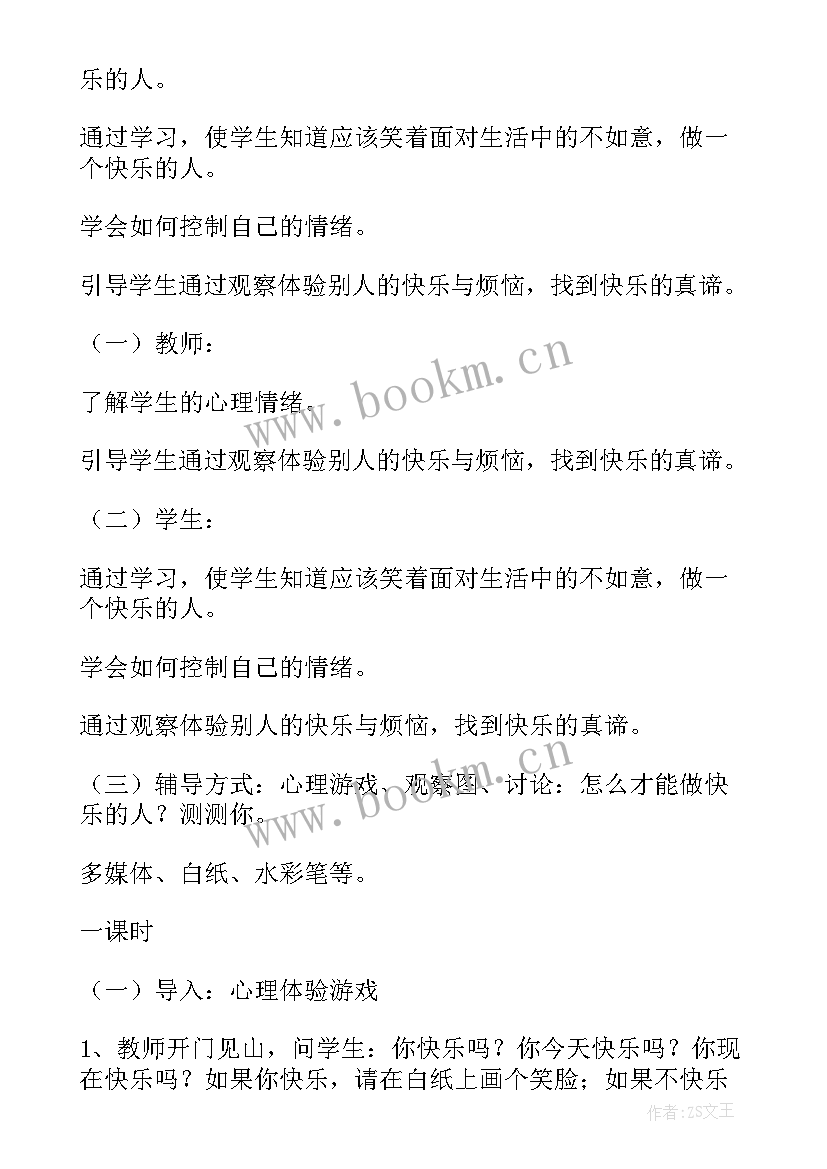 乐的人。

通过学习，使学生知道应该笑着面对生活中的不如意，做一个快乐的人。

学会如何控制自己的情绪。

引导学生通过观察体验别人的快乐与烦恼，找到快乐的真谛。

（一）教师：

了解学生的心理情绪。

引导学生通过观察体验别人的快乐与烦恼，找到快乐的真谛。

（二）学生：

通过学习，使学生知道应该笑着面对生活中的不如意，做一个快乐的人。

学会如何控制自己的情绪。

通过观察体验别人的快乐与烦恼，找到快乐的真谛。

（三）辅导方式：心理游戏、观察图、讨论：怎么才能做快乐的人？测测你。

多媒体、白纸、水彩笔等。

一课时

（一）导入：心理体验游戏

1、教师开门见山，问学生：你快乐吗？你今天快乐吗？你现在快乐吗？如果你快乐，请在白纸上画个笑脸；如果不快乐

www.bookm.cn

www.bookm.cn

作者：ZS文王